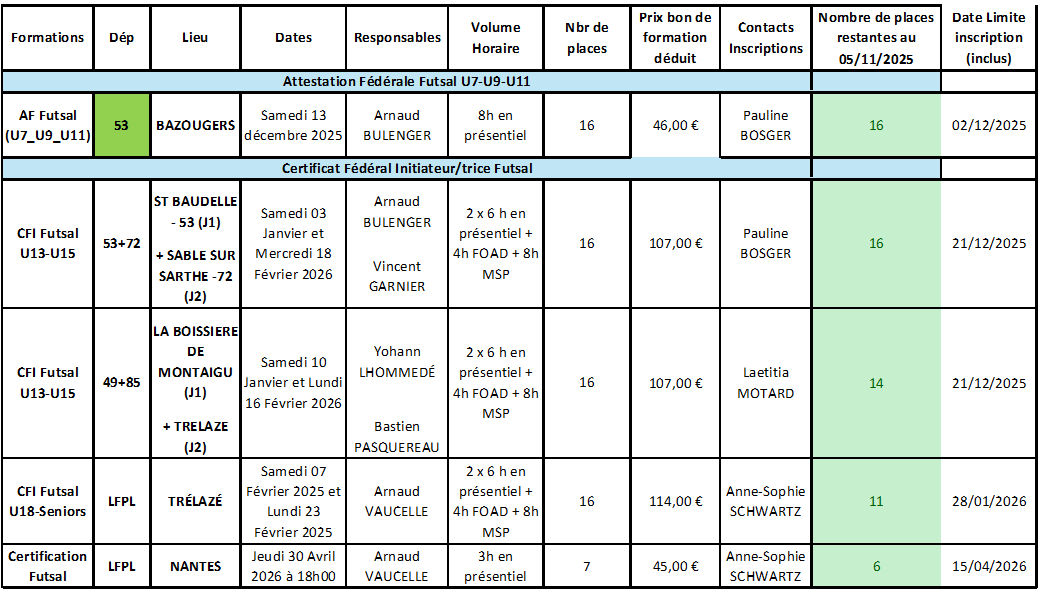 | Formations | Dép | Lieu | Dates | Responsables | Volume Horaire | Nbr de places | Prix bon de formation déduit | Contacts Inscriptions | Nombre de places restantes au 05/11/2025 | Date Limite inscription (inclus) |
|---|---|---|---|---|---|---|---|---|---|---|
| Attestation Fédérale Futsal U7-U9-U11 | | | | | | | | | | |
| AF Futsal (U7_U9_U11) | 53 | BAZOUGERS | Samedi 13 décembre 2025 | Arnaud BULENGER | 8h en présentiel | 16 | 46,00 € | Pauline BOSGER | 16 | 02/12/2025 |
| Certificat Fédéral Initiateur/trice Futsal | | | | | | | | | | |
| CFI Futsal U13-U15 | 53+72 | ST BAUDELLE - 53 (J1) + SABLE SUR SARTHE -72 (J2) | Samedi 03 Janvier et Mercredi 18 Février 2026 | Arnaud BULENGER Vincent GARNIER | 2 x 6 h en présentiel + 4h FOAD + 8h MSP | 16 | 107,00 € | Pauline BOSGER | 16 | 21/12/2025 |
| CFI Futsal U13-U15 | 49+85 | LA BOISSIERE DE MONTAIGU (J1) + TRELAZE (J2) | Samedi 10 Janvier et Lundi 16 Février 2026 | Yohann LHOMMEDÉ Bastien PASQUEREAU | 2 x 6 h en présentiel + 4h FOAD + 8h MSP | 16 | 107,00 € | Laetitia MOTARD | 14 | 21/12/2025 |
| CFI Futsal U18-Seniors | LFPL | TRÉLAZÉ | Samedi 07 Février 2025 et Lundi 23 Février 2025 | Arnaud VAUCELLE | 2 x 6 h en présentiel + 4h FOAD + 8h MSP | 16 | 114,00 € | Anne-Sophie SCHWARTZ | 11 | 28/01/2026 |
| Certification Futsal | LFPL | NANTES | Jeudi 30 Avril 2026 à 18h00 | Arnaud VAUCELLE | 3h en présentiel | 7 | 45,00 € | Anne-Sophie SCHWARTZ | 6 | 15/04/2026 |